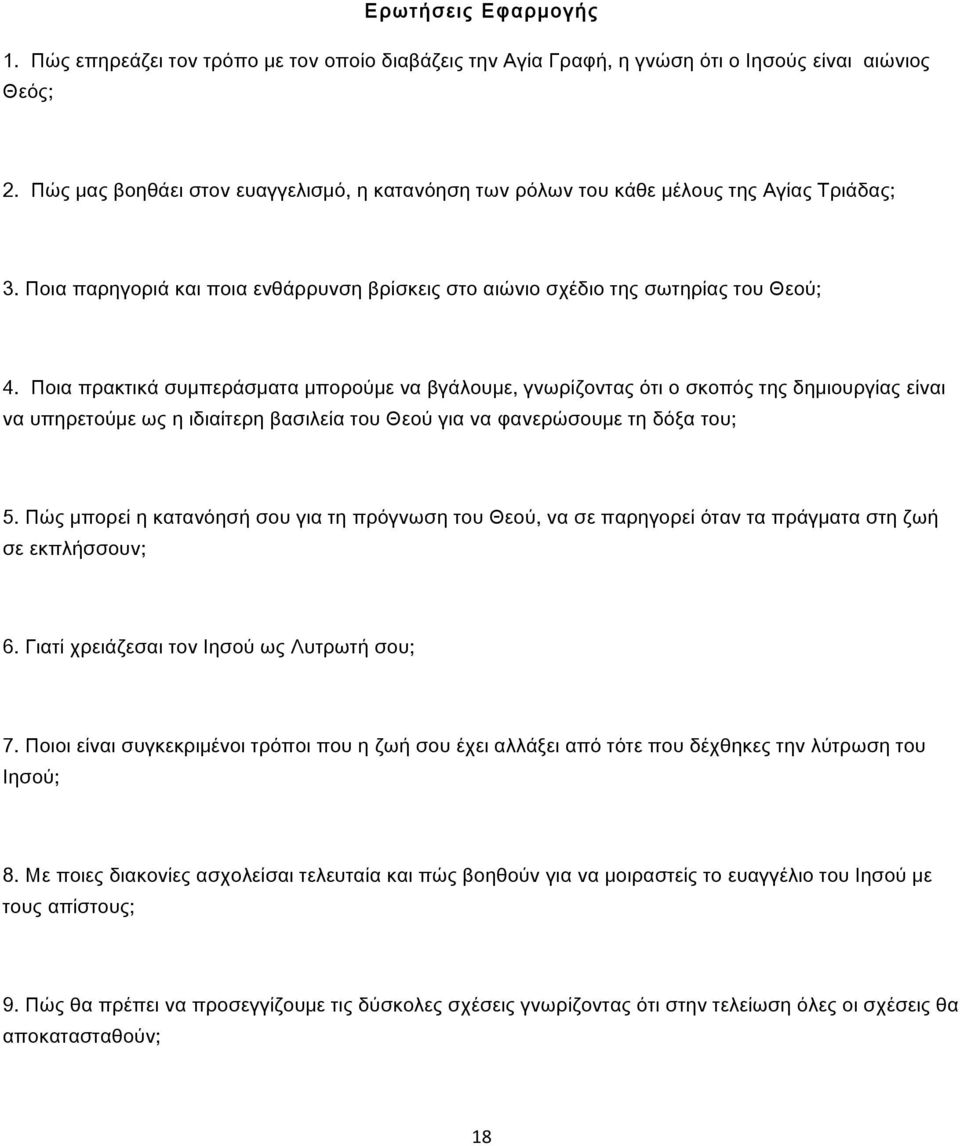 Ερωτήσεις Εφαρμογής

1. Πώς επηρεάζει τον τρόπο με τον οποίο διαβάζεις την Αγία Γραφή, η γνώση ότι ο Ιησούς είναι αιώνιος Θεός;

2. Πώς μας βοηθάει στον ευαγγελισμό, η κατανόηση των ρόλων του κάθε μέλους της Αγίας Τριάδας;

3. Ποια παρηγοριά και ποια ενθάρρυνση βρίσκεις στο αιώνιο σχέδιο της σωτηρίας του Θεού;

4. Ποια πρακτικά συμπεράσματα μπορούμε να βγάλουμε, γνωρίζοντας ότι ο σκοπός της δημιουργίας είναι να υπηρετούμε ως η ιδιαίτερη βασιλεία του Θεού για να φανερώσουμε τη δόξα του;

5. Πώς μπορεί η κατανόησή σου για τη πρόγνωση του Θεού, να σε παρηγορεί όταν τα πράγματα στη ζωή σε εκπλήσσουν;

6. Γιατί χρειάζεσαι τον Ιησού ως Λυτρωτή σου;

7. Ποιοι είναι συγκεκριμένοι τρόποι που η ζωή σου έχει αλλάξει από τότε που δέχθηκες την λύτρωση του Ιησού;

8. Με ποιες διακονίες ασχολείσαι τελευταία και πώς βοηθούν για να μοιραστείς το ευαγγέλιο του Ιησού με τους απίστους;

9. Πώς θα πρέπει να προσεγγίζουμε τις δύσκολες σχέσεις γνωρίζοντας ότι στην τελείωση όλες οι σχέσεις θα αποκατασταθούν;

18